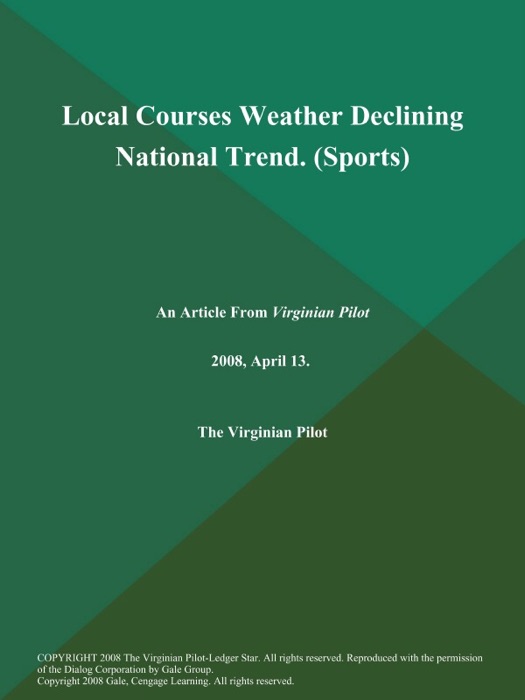 Local Courses Weather Declining National Trend. (Sports)

An Article From Virginian Pilot

2008, April 13.

The Virginian Pilot

COPYRIGHT 2008 The Virginian Pilot-Ledger Star. All rights reserved. Reproduced with the permission of the Dialog Corporation by Gale Group.
Copyright 2008 Gale, Cengage Learning. All rights reserved.